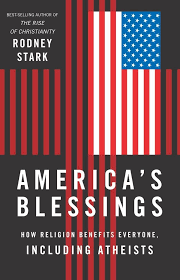 BEST-SELLING AUTHOR OF
THE RISE
OF CHRISTIANITY
RODNEY
STARK

AMERICA'S
BLESSINGS

HOW RELIGION BENEFITS EVERYONE,
INCLUDING ATHEISTS